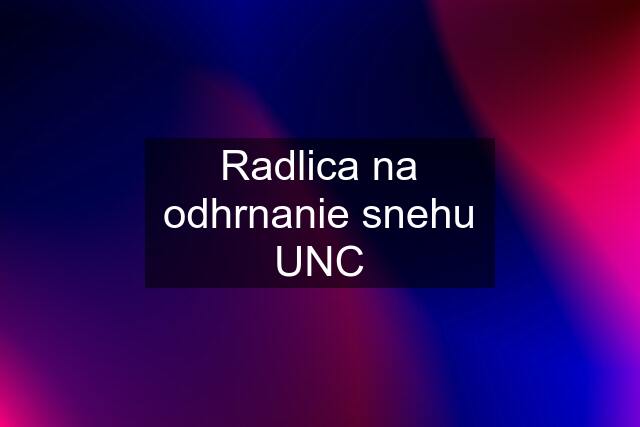 Radlica na odhrnanie snehu UNC